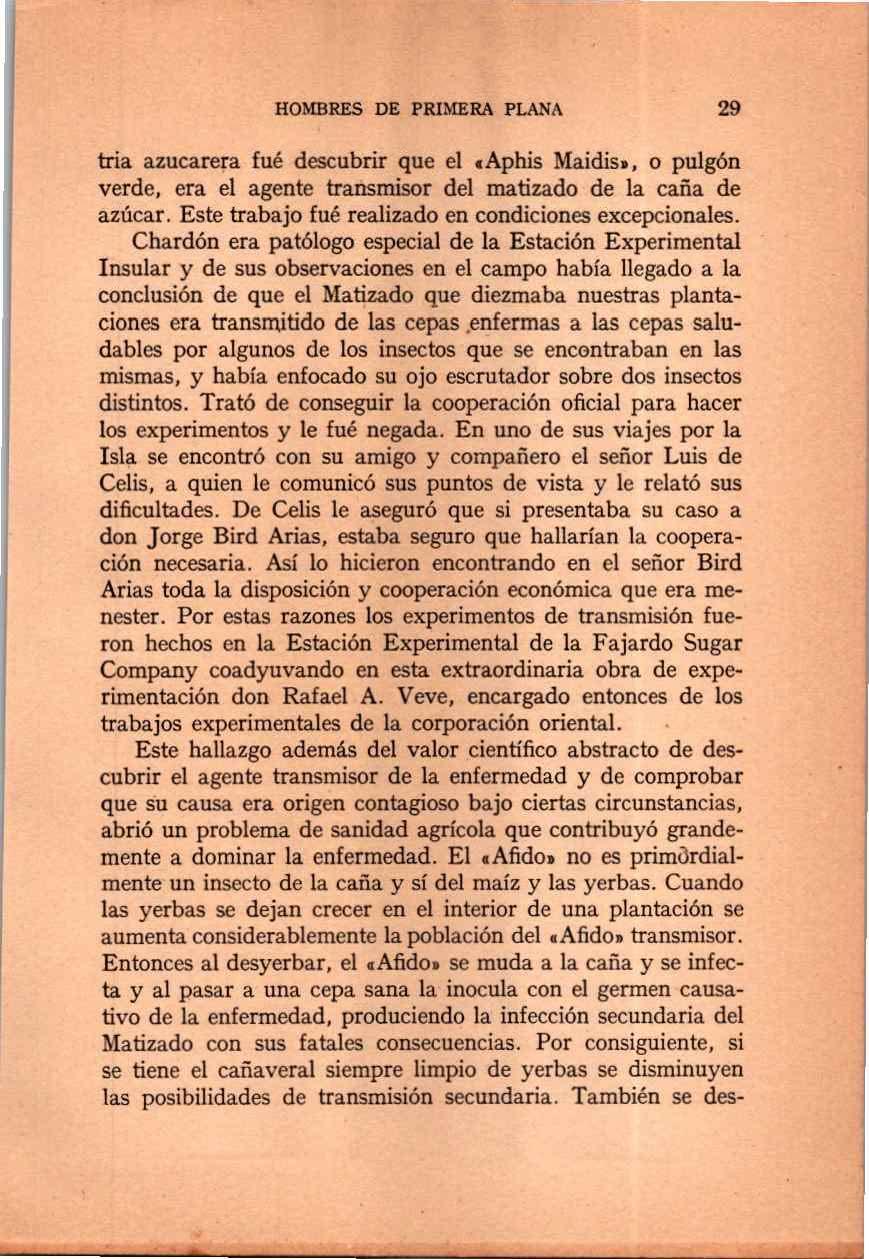 HOMBRES DE PRIMERA PLANA 29

tria azucarera fué descubrir que el «Aphis Maidis», o pulgón verde, era el agente transmisor del matizado de la caña de azúcar. Este trabajo fué realizado en condiciones excepcionales.

Chardón era patólogo especial de la Estación Experimental Insular y de sus observaciones en el campo había llegado a la conclusión de que el Matizado que diezmaba nuestras plantaciones era transmitido de las cepas enfermas a las cepas saludables por algunos de los insectos que se encontraban en las mismas, y había enfocado su ojo escrutador sobre dos insectos distintos. Trató de conseguir la cooperación oficial para hacer los experimentos y le fué negada. En uno de sus viajes por la Isla se encontró con su amigo y compañero el señor Luis de Celis, a quien le comunicó sus puntos de vista y le relató sus dificultades. De Celis le aseguró que si presentaba su caso a don Jorge Bird Arias, estaba seguro que hallarían la cooperación necesaria. Así lo hicieron encontrando en el señor Bird Arias toda la disposición y cooperación económica que era menester. Por estas razones los experimentos de transmisión fueron hechos en la Estación Experimental de la Fajardo Sugar Company coadyuvando en esta extraordinaria obra de experimentación don Rafael A. Veve, encargado entonces de los trabajos experimentales de la corporación oriental.

Este hallazgo además del valor científico abstracto de descubrir el agente transmisor de la enfermedad y de comprobar que su causa era origen contagioso bajo ciertas circunstancias, abrió un problema de sanidad agrícola que contribuyó grandemente a dominar la enfermedad. El «Afido» no es primordialmente un insecto de la caña y sí del maíz y las yerbas. Cuando las yerbas se dejan crecer en el interior de una plantación se aumenta considerablemente la población del «Afido» transmisor. Entonces al desyerbar, el «Afido» se muda a la caña y se infecta y al pasar a una cepa sana la inocula con el germen causativo de la enfermedad, produciendo la infección secundaria del Matizado con sus fatales consecuencias. Por consiguiente, si se tiene el cañaveral siempre limpio de yerbas se disminuyen las posibilidades de transmisión secundaria. También se des-